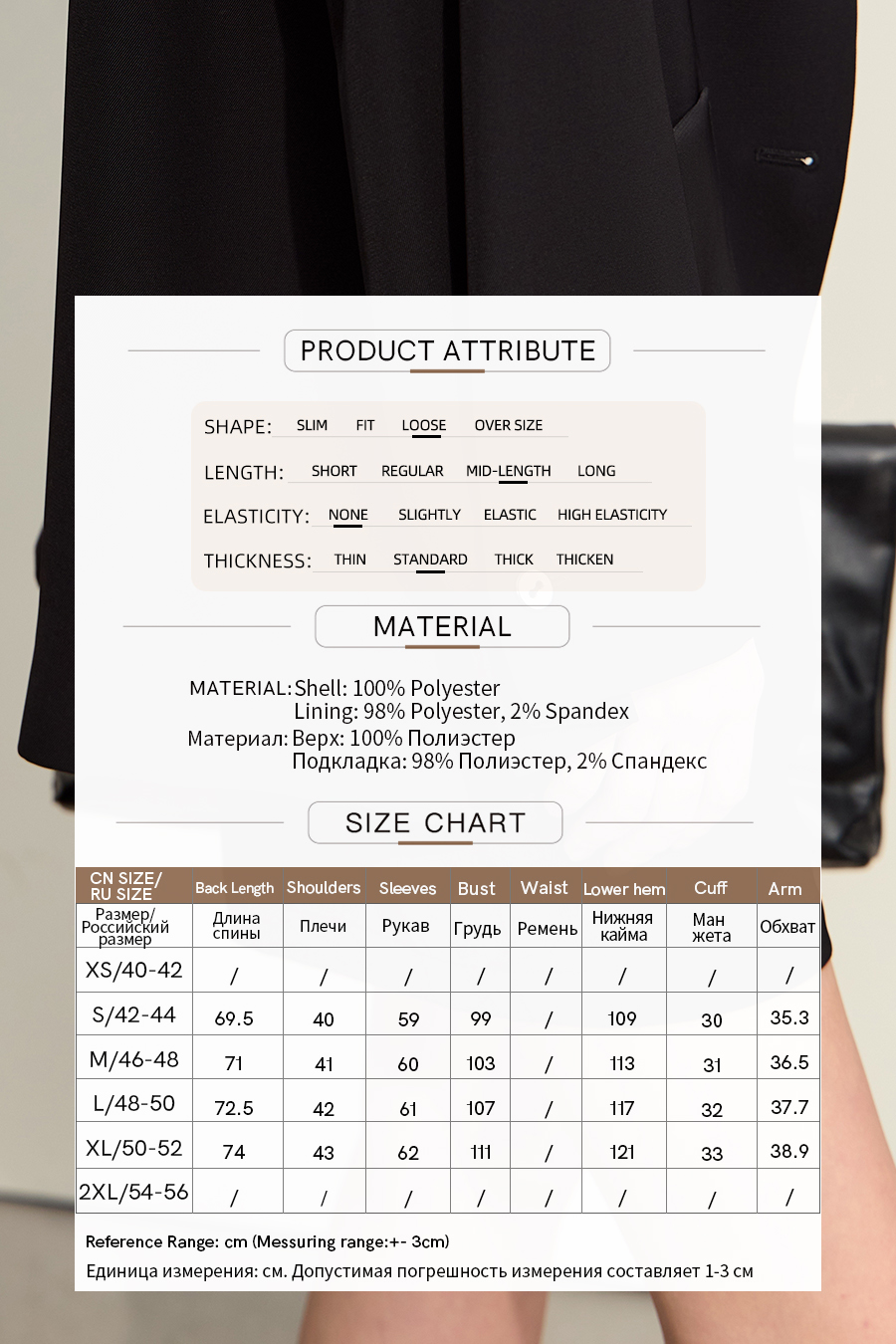 PRODUCT ATTRIBUTE

SHAPE: SLIM FIT LOOSE OVER SIZE

LENGTH: SHORT REGULAR MID-LENGTH LONG

ELASTICITY: NONE SLIGHTLY ELASTIC HIGH ELASTICITY

THICKNESS: THIN STANDARD THICK THICKEN

MATERIAL

MATERIAL: Shell: 100% Polyester
Lining: 98% Polyester, 2% Spandex
Материал: Верх: 100% Полиэстер
Подкладка: 98% Полиэстер, 2% Спандекс

SIZE CHART

| CN SIZE/ RU SIZE | Back Length | Shoulders | Sleeves | Bust | Waist | Lower hem | Cuff | Arm |
|---|---|---|---|---|---|---|---|---|
| Размер/ Российский размер | Длина спины | Плечи | Рукав | Грудь | Ремень | Нижняя кайма | Ман жета | Обхват |
| XS/40-42 | / | / | / | / | / | / | / | / |
| S/42-44 | 69.5 | 40 | 59 | 99 | / | 109 | 30 | 35.3 |
| M/46-48 | 71 | 41 | 60 | 103 | / | 113 | 31 | 36.5 |
| L/48-50 | 72.5 | 42 | 61 | 107 | / | 117 | 32 | 37.7 |
| XL/50-52 | 74 | 43 | 62 | 111 | / | 121 | 33 | 38.9 |
| 2XL/54-56 | / | / | / | / | / | / | / | / |

Reference Range: cm (Messuring range:+- 3cm)
Единица измерения: см. Допустимая погрешность измерения составляет 1-3 см